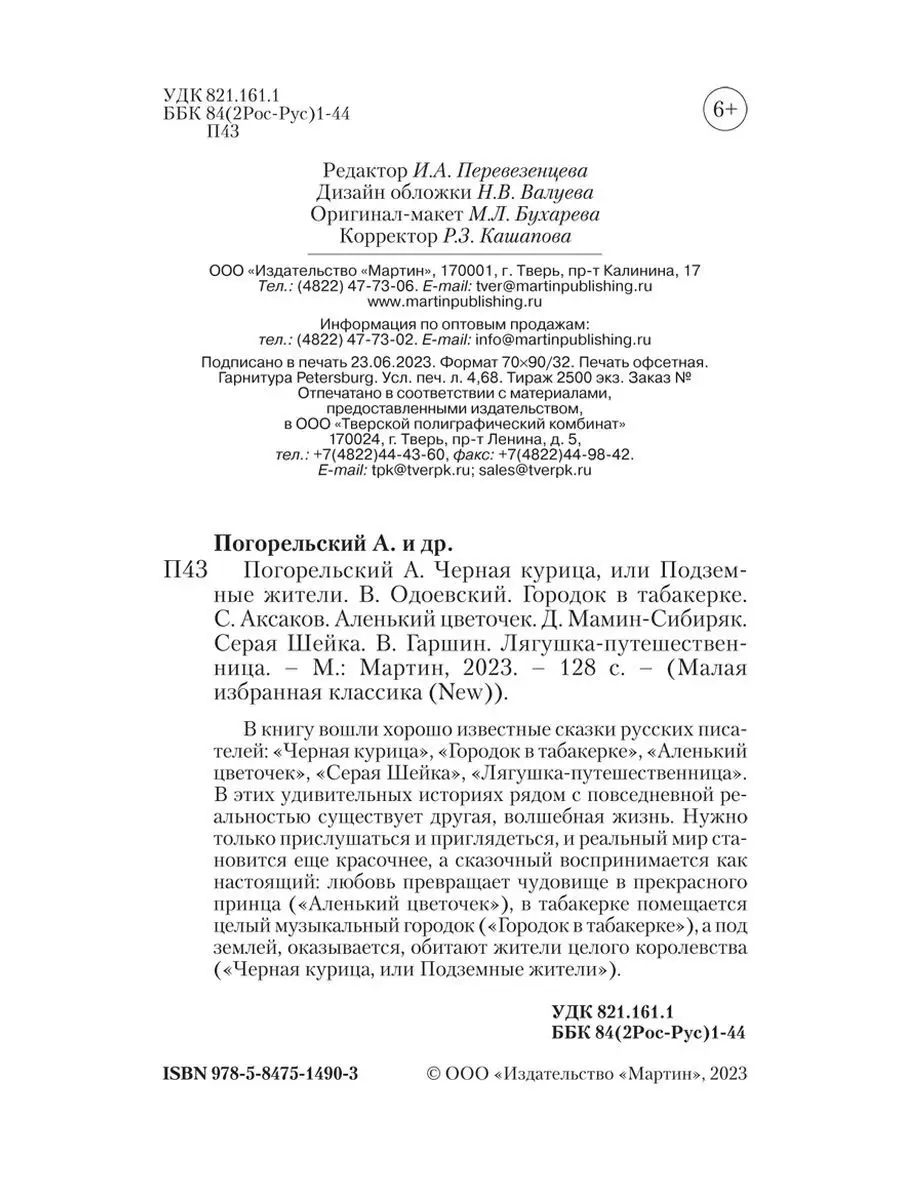 УДК 821.161.1
ББК 84(2Рос-Рус)1-44
П43

6+

Редактор И.А. Перевезенцева
Дизайн обложки Н.В. Валуева
Оригинал-макет М.Л. Бухарева
Корректор Р.З. Кашапова

ООО «Издательство «Мартин», 170001, г. Тверь, пр-т Калинина, 17
Тел.: (4822) 47-73-06. E-mail: tver@martinpublishing.ru
www.martinpublishing.ru

Информация по оптовым продажам:
тел.: (4822) 47-73-02. E-mail: info@martinpublishing.ru

Подписано в печать 23.06.2023. Формат 70×90/32. Печать офсетная.
Гарнитура Petersburg. Усл. печ. л. 4,68. Тираж 2500 экз. Заказ №
Отпечатано в соответствии с материалами, предоставленными издательством, в ООО «Тверской полиграфический комбинат»
170024, г. Тверь, пр-т Ленина, д. 5,
тел.: +7(4822)44-43-60, факс: +7(4822)44-98-42.
E-mail: tpk@tverpk.ru; sales@tverpk.ru

Погорельский А. и др.
П43 Погорельский А. Черная курица, или Подземные жители. В. Одоевский. Городок в табакерке. С. Аксаков. Аленький цветочек. Д. Мамин-Сибиряк. Серая Шейка. В. Гаршин. Лягушка-путешественница. – М.: Мартин, 2023. – 128 с. – (Малая избранная классика (New)).

В книгу вошли хорошо известные сказки русских писателей: «Черная курица», «Городок в табакерке», «Аленький цветочек», «Серая Шейка», «Лягушка-путешественница». В этих удивительных историях рядом с повседневной реальностью существует другая, волшебная жизнь. Нужно только прислушаться и приглядеться, и реальный мир становится еще красочнее, а сказочный воспринимается как настоящий: любовь превращает чудовище в прекрасного принца («Аленький цветочек»), в табакерке помещается целый музыкальный городок («Городок в табакерке»), а под землей, оказывается, обитают жители целого королевства («Черная курица, или Подземные жители»).

УДК 821.161.1
ББК 84(2Рос-Рус)1-44

ISBN 978-5-8475-1490-3 © ООО «Издательство «Мартин», 2023